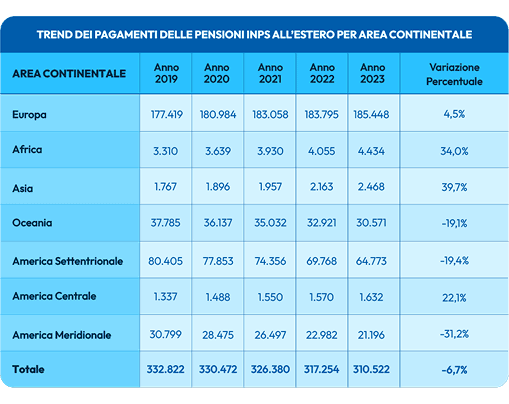 TREND DEI PAGAMENTI DELLE PENSIONI INPS ALL'ESTERO PER AREA CONTINENTALE

| AREA CONTINENTALE | Anno 2019 | Anno 2020 | Anno 2021 | Anno 2022 | Anno 2023 | Variazione Percentuale |
|---|---|---|---|---|---|---|
| Europa | 177.419 | 180.984 | 183.058 | 183.795 | 185.448 | 4,5% |
| Africa | 3.310 | 3.639 | 3.930 | 4.055 | 4.434 | 34,0% |
| Asia | 1.767 | 1.896 | 1.957 | 2.163 | 2.468 | 39,7% |
| Oceania | 37.785 | 36.137 | 35.032 | 32.921 | 30.571 | -19,1% |
| America Settentrionale | 80.405 | 77.853 | 74.356 | 69.768 | 64.773 | -19,4% |
| America Centrale | 1.337 | 1.488 | 1.550 | 1.570 | 1.632 | 22,1% |
| America Meridionale | 30.799 | 28.475 | 26.497 | 22.982 | 21.196 | -31,2% |
| Totale | 332.822 | 330.472 | 326.380 | 317.254 | 310.522 | -6,7% |